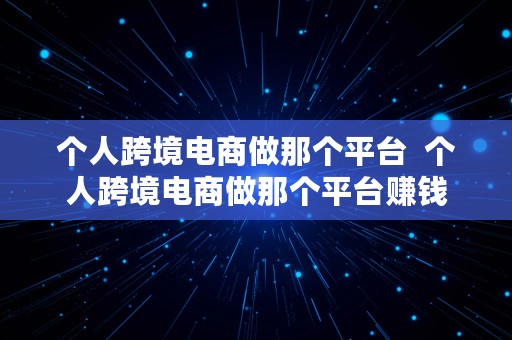 个人跨境电商做那个平台 个人跨境电商做那个平台赚钱